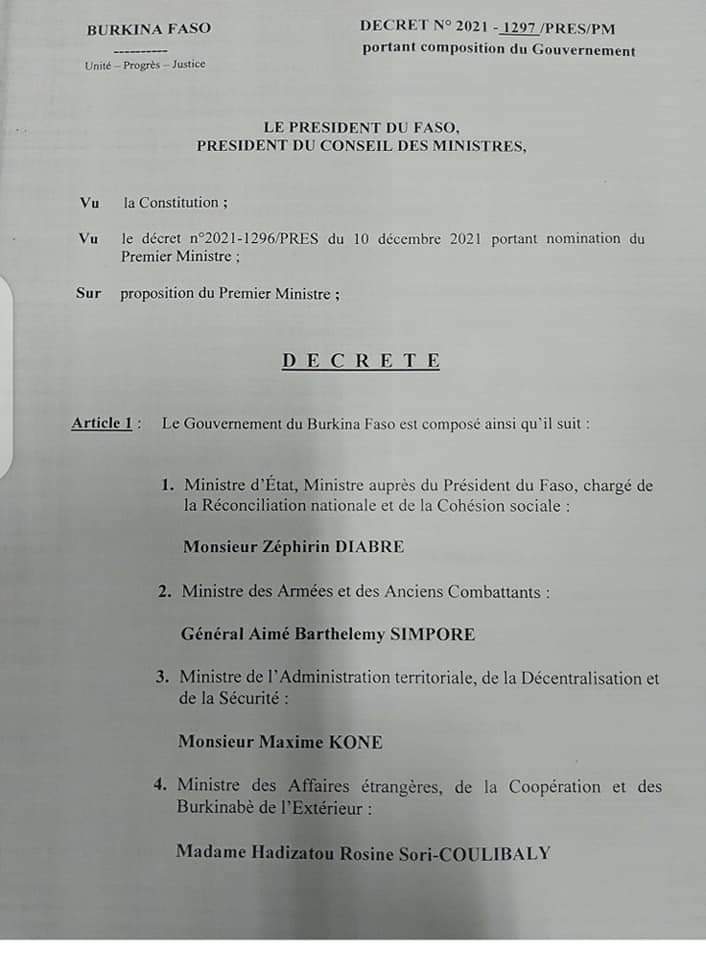 BURKINA FASO
----------
Unité – Progrès – Justice

DECRET N° 2021 - 1297 /PRES/PM
portant composition du Gouvernement

LE PRESIDENT DU FASO,
PRESIDENT DU CONSEIL DES MINISTRES,

Vu la Constitution ;

Vu le décret n°2021-1296/PRES du 10 décembre 2021 portant nomination du Premier Ministre ;

Sur proposition du Premier Ministre ;

D E C R E T E

Article 1 : Le Gouvernement du Burkina Faso est composé ainsi qu'il suit :

1. Ministre d'État, Ministre auprès du Président du Faso, chargé de la Réconciliation nationale et de la Cohésion sociale :

Monsieur Zéphirin DIABRE

2. Ministre des Armées et des Anciens Combattants :

Général Aimé Barthelemy SIMPORE

3. Ministre de l'Administration territoriale, de la Décentralisation et de la Sécurité :

Monsieur Maxime KONE

4. Ministre des Affaires étrangères, de la Coopération et des Burkinabè de l'Extérieur :

Madame Hadizatou Rosine Sori-COULIBALY